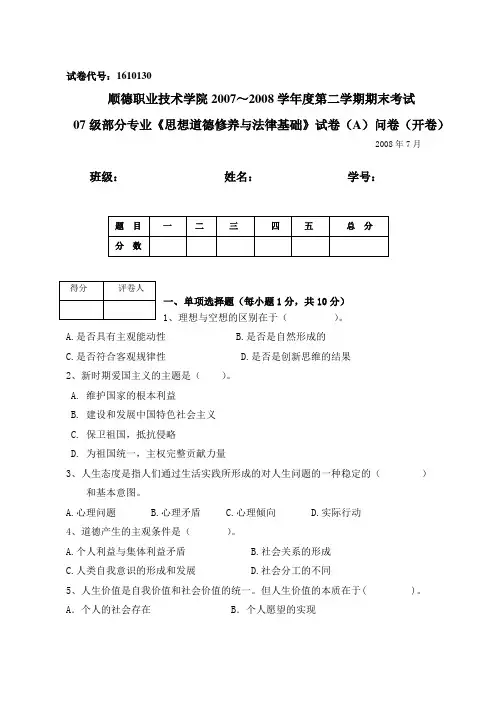 试卷代号：1610130

顺德职业技术学院 2007～2008 学年度第二学期期末考试

07 级部分专业《思想道德修养与法律基础》试卷（A）问卷（开卷）

2008 年 7 月

班级： 姓名： 学号：

| 题 目 | 一 | 二 | 三 | 四 | 五 | 总 分 |
|---|---|---|---|---|---|---|
| 分 数 | | | | | | |

| 得分 | 评卷人 |
|---|---|
| | |

一、单项选择题（每小题 1 分，共 10 分）

1、理想与空想的区别在于（ ）。

A. 是否具有主观能动性 B. 是否是自然形成的

C. 是否符合客观规律性 D. 是否是创新思维的结果

2、新时期爱国主义的主题是（ ）。

A. 维护国家的根本利益

B. 建设和发展中国特色社会主义

C. 保卫祖国，抵抗侵略

D. 为祖国统一，主权完整贡献力量

3、人生态度是指人们通过生活实践所形成的对人生问题的一种稳定的（ ）和基本意图。

A. 心理问题 B. 心理矛盾 C. 心理倾向 D. 实际行动

4、道德产生的主观条件是（ ）。

A. 个人利益与集体利益矛盾 B. 社会关系的形成

C. 人类自我意识的形成和发展 D. 社会分工的不同

5、人生价值是自我价值和社会价值的统一。但人生价值的本质在于（ ）。

A. 个人的社会存在 B. 个人愿望的实现